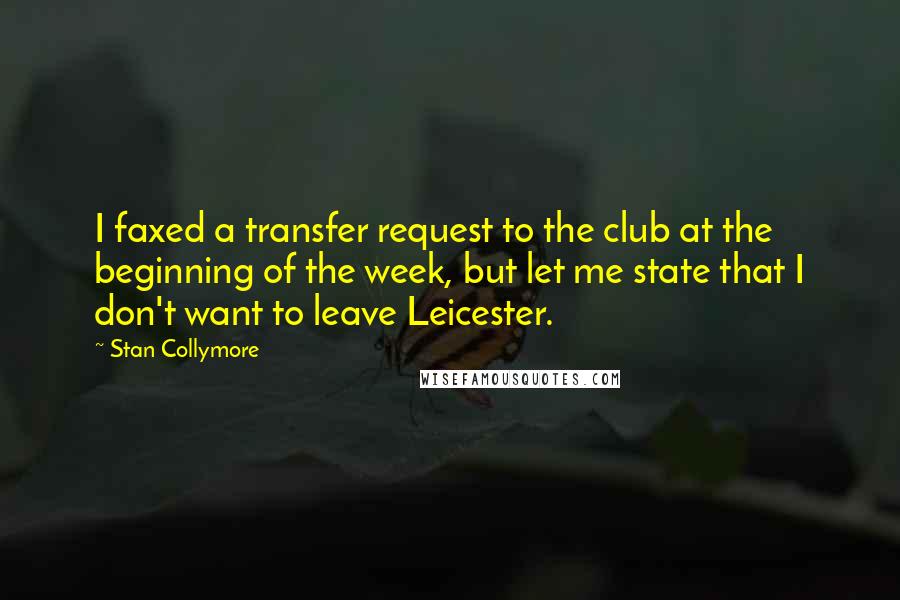 I faxed a transfer request to the club at the beginning of the week, but let me state that I don't want to leave Leicester.

~ Stan Collymore

WISEFAMOUSQUOTES.COM